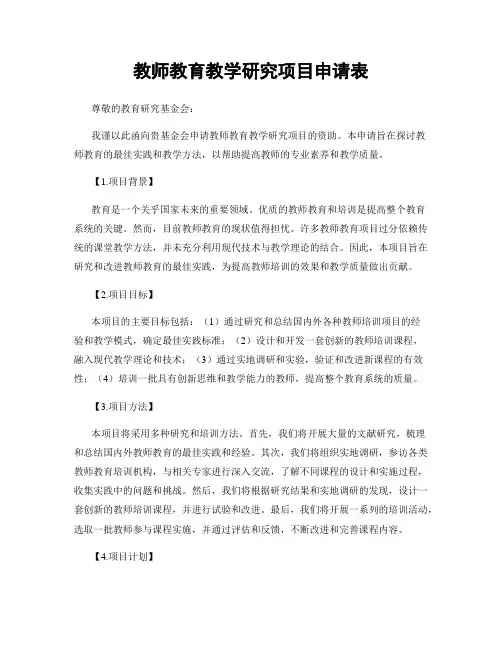 教师教育教学研究项目申请表

尊敬的教育研究基金会：

我谨以此函向贵基金会申请教师教育教学研究项目的资助。本申请旨在探讨教师教育的最佳实践和教学方法，以帮助提高教师的专业素养和教学质量。

【1.项目背景】

教育是一个关乎国家未来的重要领域。优质的教师教育和培训是提高整个教育系统的关键。然而，目前教师教育的现状值得担忧。许多教师教育项目过分依赖传统的课堂教学方法，并未充分利用现代技术与教学理论的结合。因此，本项目旨在研究和改进教师教育的最佳实践，为提高教师培训的效果和教学质量做出贡献。

【2.项目目标】

本项目的主要目标包括：（1）通过研究和总结国内外各种教师培训项目的经验和教学模式，确定最佳实践标准；（2）设计和开发一套创新的教师培训课程，融入现代教学理论和技术；（3）通过实地调研和实验，验证和改进新课程的有效性；（4）培训一批具有创新思维和教学能力的教师，提高整个教育系统的质量。

【3.项目方法】

本项目将采用多种研究和培训方法。首先，我们将开展大量的文献研究，梳理和总结国内外教师教育的最佳实践和经验。其次，我们将组织实地调研，参访各类教师教育培训机构，与相关专家进行深入交流，了解不同课程的设计和实施过程，收集实践中的问题和挑战。然后，我们将根据研究结果和实地调研的发现，设计一套创新的教师培训课程，并进行试验和改进。最后，我们将开展一系列的培训活动，选取一批教师参与课程实施，并通过评估和反馈，不断改进和完善课程内容。

【4.项目计划】